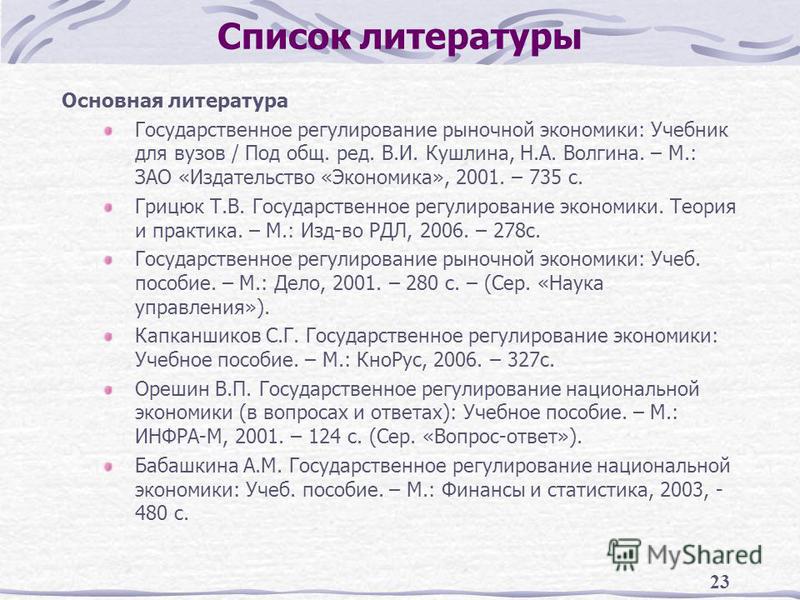 Список литературы

Основная литература

Государственное регулирование рыночной экономики: Учебник для вузов / Под общ. ред. В.И. Кушлина, Н.А. Волгина. – М.: ЗАО «Издательство «Экономика», 2001. – 735 с.

Грицюк Т.В. Государственное регулирование экономики. Теория и практика. – М.: Изд-во РДЛ, 2006. – 278с.

Государственное регулирование рыночной экономики: Учеб. пособие. – М.: Дело, 2001. – 280 с. – (Сер. «Наука управления»).

Капканшиков С.Г. Государственное регулирование экономики: Учебное пособие. – М.: КноРус, 2006. – 327с.

Орешин В.П. Государственное регулирование национальной экономики (в вопросах и ответах): Учебное пособие. – М.: ИНФРА-М, 2001. – 124 с. (Сер. «Вопрос-ответ»).

Бабашкина А.М. Государственное регулирование национальной экономики: Учеб. пособие. – М.: Финансы и статистика, 2003, - 480 с.

MyShared

23